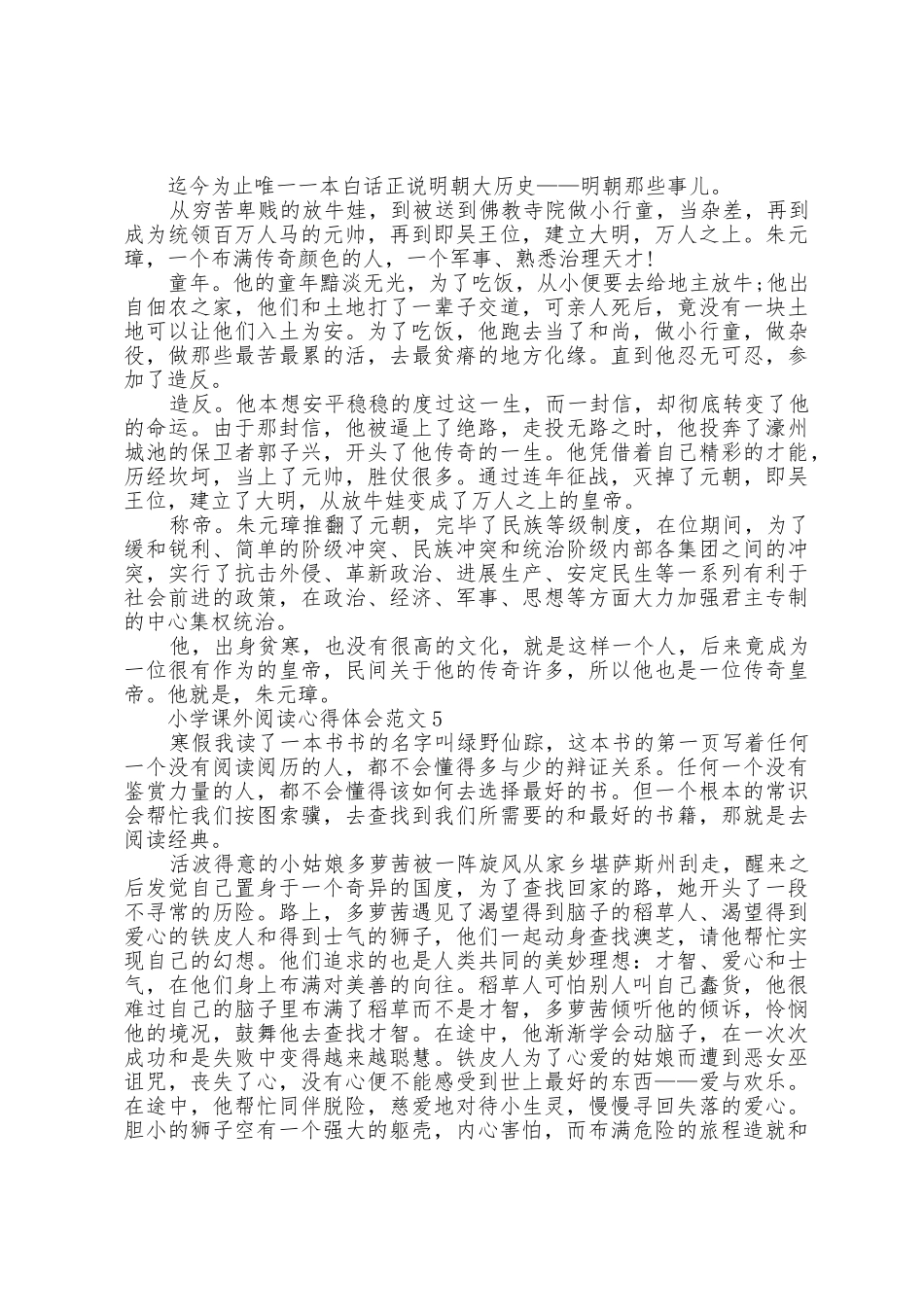 迄今为止唯一一本白话正说明朝大历史——明朝那些事儿。

从穷苦卑贱的放牛娃，到被送到佛教寺院做小行童，当杂差，再到成为统领百万人马的元帅，再到即吴王位，建立大明，万人之上。朱元璋，一个布满传奇颜色的人，一个军事、熟悉治理天才!

童年。他的童年黯淡无光，为了吃饭，从小便要去给地主放牛;他出自佃农之家，他们和土地打了一辈子交道，可亲人死后，竟没有一块土地可以让他们入土为安。为了吃饭，他跑去当了和尚，做小行童，做杂役，做那些最苦最累的活，去最贫瘠的地方化缘。直到他忍无可忍，参加了造反。

造反。他本想安平稳稳的度过这一生，而一封信，却彻底转变了他的命运。由于那封信，他被逼上了绝路，走投无路之时，他投奔了濠州城池的保卫者郭子兴，开头了他传奇的一生。他凭借着自己精彩的才能，历经坎坷，当上了元帅，胜仗很多。通过连年征战，灭掉了元朝，即吴王位，建立了大明，从放牛娃变成了万人之上的皇帝。

称帝。朱元璋推翻了元朝，完毕了民族等级制度，在位期间，为了缓和锐利、简单的阶级冲突、民族冲突和统治阶级内部各集团之间的冲突，实行了抗击外侵、革新政治、进展生产、安定民生等一系列有利于社会前进的政策，在政治、经济、军事、思想等方面大力加强君主专制的中心集权统治。

他，出身贫寒，也没有很高的文化，就是这样一个人，后来竟成为一位很有作为的皇帝，民间关于他的传奇许多，所以他也是一位传奇皇帝。他就是，朱元璋。

小学课外阅读心得体会范文5

寒假我读了一本书书的名字叫绿野仙踪，这本书的第一页写着任何一个没有阅读阅历的人，都不会懂得多与少的辩证关系。任何一个没有鉴赏力量的人，都不会懂得该如何去选择最好的书。但一个根本的常识会帮忙我们按图索骥，去查找到我们所需要的和最好的书籍，那就是去阅读经典。

活波得意的小姑娘多萝茜被一阵旋风从家乡堪萨斯州刮走，醒来之后发觉自己置身于一个奇异的国度，为了查找回家的路，她开头了一段不寻常的历险。路上，多萝茜遇见了渴望得到脑子的稻草人、渴望得到爱心的铁皮人和得到士气的狮子，他们一起动身查找澳芝，请他帮忙实现自己的幻想。他们追求的也是人类共同的美妙理想：才智、爱心和士气，在他们身上布满对美善的向往。稻草人可怕别人叫自己蠢货，他很难过自己的脑子里布满了稻草而不是才智，多萝茜倾听他的倾诉，怜悯他的境况，鼓舞他去查找才智。在途中，他渐渐学会动脑子，在一次次成功和是失败中变得越来越聪慧。铁皮人为了心爱的姑娘而遭到恶女巫诅咒，丧失了心，没有心便不能感受到世上最好的东西——爱与欢乐。在途中，他帮忙同伴脱险，慈爱地对待小生灵，慢慢寻回失落的爱心。胆小的狮子空有一个强大的躯壳，内心害怕，而布满危险的旅程造就和